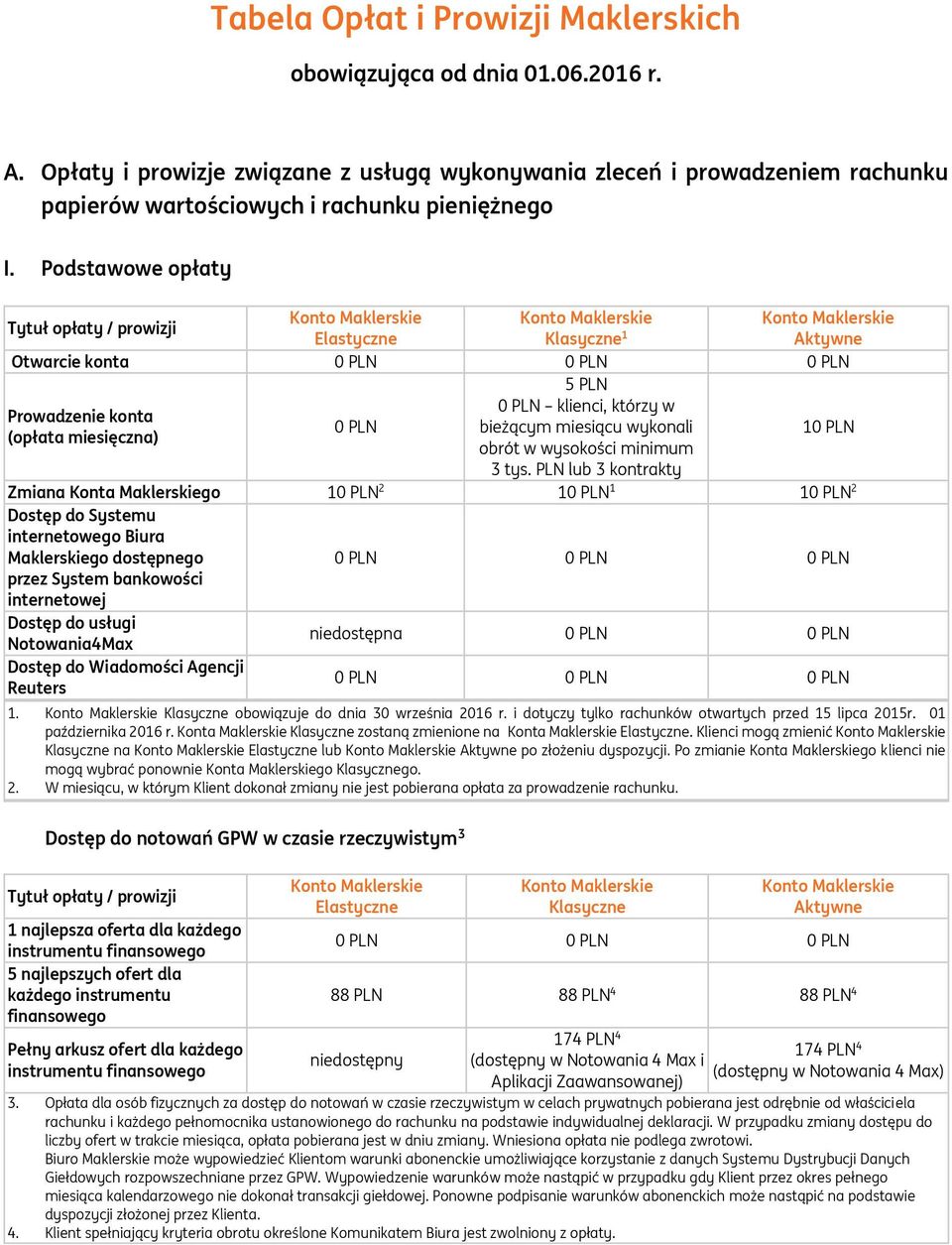 Tabela Opłat i Prowizji Maklerskich

obowiązująca od dnia 01.06.2016 r.

A. Opłaty i prowizje związane z usługą wykonywania zleceń i prowadzeniem rachunku papierów wartościowych i rachunku pieniężnego

I. Podstawowe opłaty

| Tytuł opłaty / prowizji | Konto Maklerskie Elastyczne | Konto Maklerskie Klasyczne$^1$ | Konto Maklerskie Aktywne |
|---|---|---|---|
| Otwarcie konta | 0 PLN | 0 PLN | 0 PLN |
| Prowadzenie konta (opłata miesięczna) | 0 PLN | 5 PLN 0 PLN – klienci, którzy w bieżącym miesiącu wykonali obrót w wysokości minimum 3 tys. PLN lub 3 kontrakty | 10 PLN |
| Zmiana Konta Maklerskiego | 10 PLN$^2$ | 10 PLN$^1$ | 10 PLN$^2$ |
| Dostęp do Systemu internetowego Biura Maklerskiego dostępnego przez System bankowości internetowej | 0 PLN | 0 PLN | 0 PLN |
| Dostęp do usługi Notowania4Max | niedostępna | 0 PLN | 0 PLN |
| Dostęp do Wiadomości Agencji Reuters | 0 PLN | 0 PLN | 0 PLN |

1. Konto Maklerskie Klasyczne obowiązuje do dnia 30 września 2016 r. i dotyczy tylko rachunków otwartych przed 15 lipca 2015r. 01 października 2016 r. Konta Maklerskie Klasyczne zostaną zmienione na Konta Maklerskie Elastyczne. Klienci mogą zmienić Konto Maklerskie Klasyczne na Konto Maklerskie Elastyczne lub Konto Maklerskie Aktywne po złożeniu dyspozycji. Po zmianie Konta Maklerskiego klienci nie mogą wybrać ponownie Konta Maklerskiego Klasycznego.
2. W miesiącu, w którym Klient dokonał zmiany nie jest pobierana opłata za prowadzenie rachunku.

Dostęp do notowań GPW w czasie rzeczywistym$^3$

| Tytuł opłaty / prowizji | Konto Maklerskie Elastyczne | Konto Maklerskie Klasyczne | Konto Maklerskie Aktywne |
|---|---|---|---|
| 1 najlepsza oferta dla każdego instrumentu finansowego | 0 PLN | 0 PLN | 0 PLN |
| 5 najlepszych ofert dla każdego instrumentu finansowego | 88 PLN | 88 PLN$^4$ | 88 PLN$^4$ |
| Pełny arkusz ofert dla każdego instrumentu finansowego | niedostępny | 174 PLN$^4$ (dostępny w Notowania 4 Max i Aplikacji Zaawansowanej) | 174 PLN$^4$ (dostępny w Notowania 4 Max) |

3. Opłata dla osób fizycznych za dostęp do notowań w czasie rzeczywistym w celach prywatnych pobierana jest odrębnie od właściciela rachunku i każdego pełnomocnika ustanowionego do rachunku na podstawie indywidualnej deklaracji. W przypadku zmiany dostępu do liczby ofert w trakcie miesiąca, opłata pobierana jest w dniu zmiany. Wniesiona opłata nie podlega zwrotowi.
Biuro Maklerskie może wypowiedzieć Klientom warunki abonenckie umożliwiające korzystanie z danych Systemu Dystrybucji Danych Giełdowych rozpowszechniane przez GPW. Wypowiedzenie warunków może nastąpić w przypadku gdy Klient przez okres pełnego miesiąca kalendarzowego nie dokonał transakcji giełdowej. Ponowne podpisanie warunków abonenckich może nastąpić na podstawie dyspozycji złożonej przez Klienta.
4. Klient spełniający kryteria obrotu określone Komunikatem Biura jest zwolniony z opłaty.